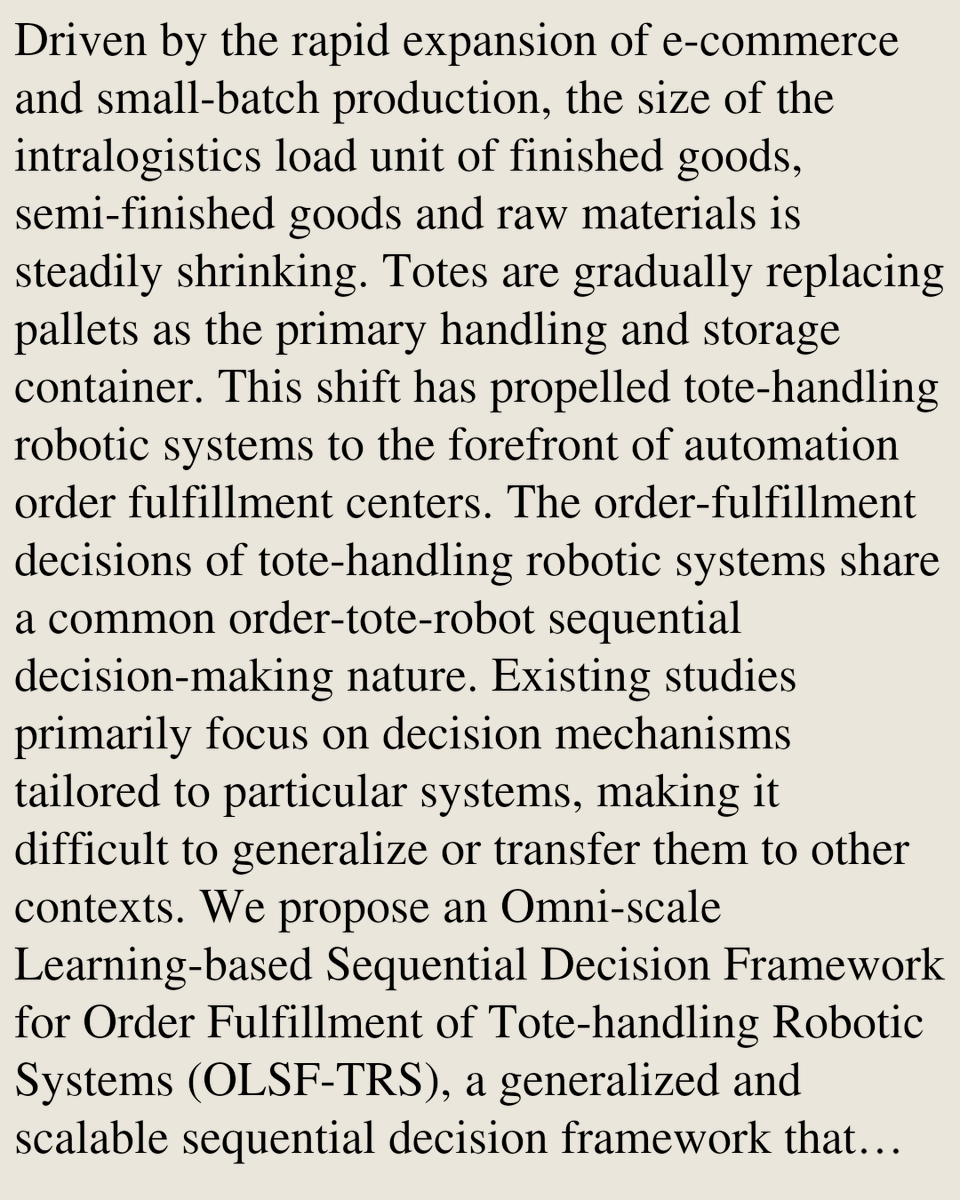 Driven by the rapid expansion of e-commerce and small-batch production, the size of the intralogistics load unit of finished goods, semi-finished goods and raw materials is steadily shrinking. Totes are gradually replacing pallets as the primary handling and storage container. This shift has propelled tote-handling robotic systems to the forefront of automation order fulfillment centers. The order-fulfillment decisions of tote-handling robotic systems share a common order-tote-robot sequential decision-making nature. Existing studies primarily focus on decision mechanisms tailored to particular systems, making it difficult to generalize or transfer them to other contexts. We propose an Omni-scale Learning-based Sequential Decision Framework for Order Fulfillment of Tote-handling Robotic Systems (OLSF-TRS), a generalized and scalable sequential decision framework that…